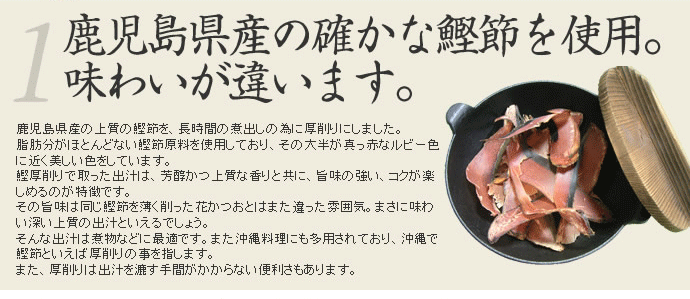 1 鹿児島県産の確かな鰹節を使用。
味わいが違います。

鹿児島県産の上質の鰹節を、長時間の煮出しの為に厚削りにしました。
脂肪分がほとんどない鰹節原料を使用しており、その大半が真っ赤なルビー色に近く美しい色をしています。
鰹厚削りで取った出汁は、芳醇かつ上質な香りと共に、旨味の強い、コクが楽しめるのが特徴です。
その旨味は同じ鰹節を薄く削った花かつおとはまた違った雰囲気。まさに味わい深い上質の出汁といえるでしょう。
そんな出汁は煮物などに最適です。また沖縄料理にも多用されており、沖縄で鰹節といえば厚削りの事を指します。
また、厚削りは出汁を漉す手間がかからない便利さもあります。